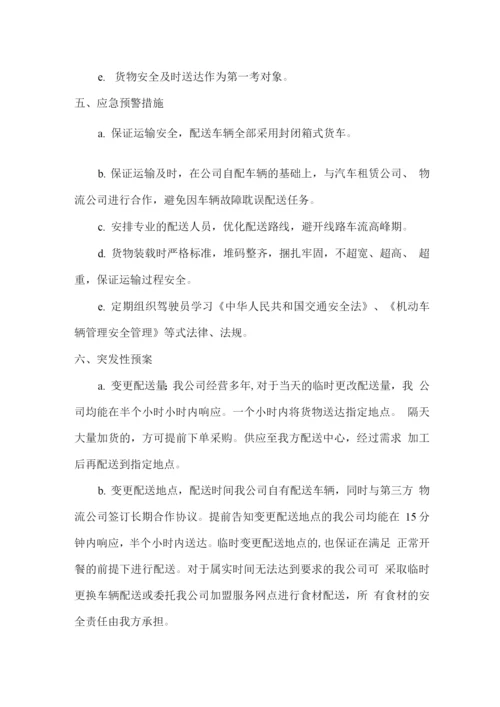 e. 货物安全及时送达作为第一考对象。

五、应急预警措施

a. 保证运输安全，配送车辆全部采用封闭箱式货车。

b. 保证运输及时，在公司自配车辆的基础上，与汽车租赁公司、 物流公司进行合作，避免因车辆故障耽误配送任务。

c. 安排专业的配送人员，优化配送路线，避开线路车流高峰期。

d. 货物装载时严格标准，堆码整齐，捆扎牢固，不超宽、超高、 超重，保证运输过程安全。

e. 定期组织驾驶员学习《中华人民共和国交通安全法》、《机动车辆管理安全管理》等式法律、法规。

六、突发性预案

a. 变更配送量: 我公司经营多年, 对于当天的临时更改配送量，我 公司均能在半个小时小时内响应。一个小时内将货物送达指定地点。 隔天大量加货的，方可提前下单采购。供应至我方配送中心，经过需求 加工后再配送到指定地点。

b. 变更配送地点，配送时间我公司自有配送车辆，同时与第三方 物流公司签订长期合作协议。提前告知变更配送地点的我公司均能在 15 分钟内响应，半个小时内送达。临时变更配送地点的, 也保证在满足 正常开餐的前提下进行配送。对于属实时间无法达到要求的我公司可 采取临时更换车辆配送或委托我公司加盟服务网点进行食材配送，所 有食材的安全责任由我方承担。